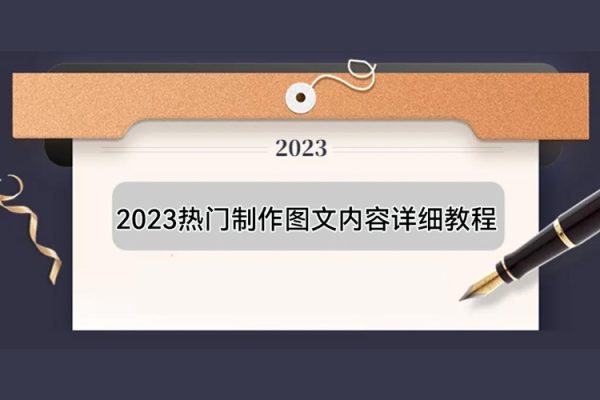 2023

2023热门制作图文内容详细教程